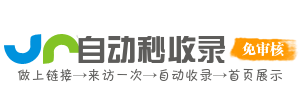 自动秒收录
免审核
做上链接→来访一次→自动收录→首页展示